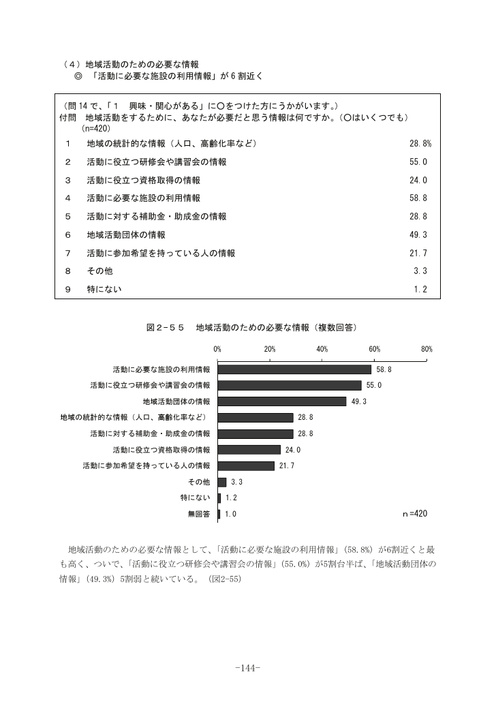 （4）地域活動のための必要な情報
◎ 「活動に必要な施設の利用情報」が６割近く

（問14で、「１ 興味・関心がある」に○をつけた方にうかがいます。）
付問 地域活動をするために、あなたが必要だと思う情報は何ですか。（○はいくつでも）
(n=420)

| | | |
|---|---|---|
| 1 | 地域の統計的な情報（人口、高齢化率など） | 28.8% |
| 2 | 活動に役立つ研修会や講習会の情報 | 55.0 |
| 3 | 活動に役立つ資格取得の情報 | 24.0 |
| 4 | 活動に必要な施設の利用情報 | 58.8 |
| 5 | 活動に対する補助金・助成金の情報 | 28.8 |
| 6 | 地域活動団体の情報 | 49.3 |
| 7 | 活動に参加希望を持っている人の情報 | 21.7 |
| 8 | その他 | 3.3 |
| 9 | 特にない | 1.2 |

図２-５５ 地域活動のための必要な情報（複数回答）

0% 20% 40% 60% 80%

活動に必要な施設の利用情報 58.8
活動に役立つ研修会や講習会の情報 55.0
地域活動団体の情報 49.3
地域の統計的な情報（人口、高齢化率など） 28.8
活動に対する補助金・助成金の情報 28.8
活動に役立つ資格取得の情報 24.0
活動に参加希望を持っている人の情報 21.7
その他 3.3
特にない 1.2
無回答 1.0
n=420

地域活動のための必要な情報として、「活動に必要な施設の利用情報」（58.8%）が6割近くと最も高く、ついで、「活動に役立つ研修会や講習会の情報」（55.0%）が5割台半ば、「地域活動団体の情報」（49.3%）5割弱と続いている。（図2-55）

-144-